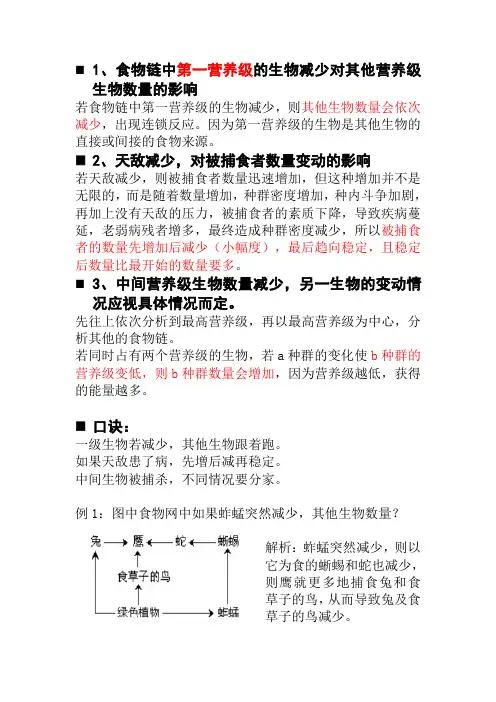 ■ 1、食物链中第一营养级的生物减少对其他营养级生物数量的影响

若食物链中第一营养级的生物减少，则其他生物数量会依次减少，出现连锁反应。因为第一营养级的生物是其他生物的直接或间接的食物来源。

■ 2、天敌减少，对被捕食者数量变动的影响

若天敌减少，则被捕食者数量迅速增加，但这种增加并不是无限的，而是随着数量增加，种群密度增加，种内斗争加剧，再加上没有天敌的压力，被捕食者的素质下降，导致疾病蔓延，老弱病残者增多，最终造成种群密度减少，所以被捕食者的数量先增加后减少（小幅度），最后趋向稳定，且稳定后数量比最开始的数量要多。

■ 3、中间营养级生物数量减少，另一生物的变动情况应视具体情况而定。

先往上依次分析到最高营养级，再以最高营养级为中心，分析其他的食物链。

若同时占有两个营养级的生物，若 a 种群的变化使 b 种群的营养级变低，则 b 种群数量会增加，因为营养级越低，获得的能量越多。

■ 口诀：

一级生物若减少，其他生物跟着跑。
如果天敌患了病，先增后减再稳定。
中间生物被捕杀，不同情况要分家。

例 1：图中食物网中如果蚱蜢突然减少，其他生物数量？

兔 鹰 蛇 蜥蜴
食草子的鸟
绿色植物 蚱蜢

解析：蚱蜢突然减少，则以它为食的蜥蜴和蛇也减少，则鹰就更多地捕食兔和食草子的鸟，从而导致兔及食草子的鸟减少。